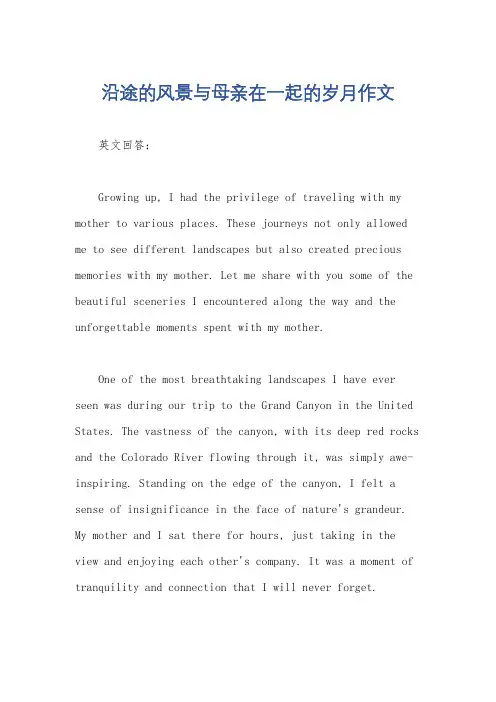 沿途的风景与母亲在一起的岁月作文

英文回答：

Growing up, I had the privilege of traveling with my mother to various places. These journeys not only allowed me to see different landscapes but also created precious memories with my mother. Let me share with you some of the beautiful sceneries I encountered along the way and the unforgettable moments spent with my mother.

One of the most breathtaking landscapes I have ever seen was during our trip to the Grand Canyon in the United States. The vastness of the canyon, with its deep red rocks and the Colorado River flowing through it, was simply awe-inspiring. Standing on the edge of the canyon, I felt a sense of insignificance in the face of nature's grandeur. My mother and I sat there for hours, just taking in the view and enjoying each other's company. It was a moment of tranquility and connection that I will never forget.